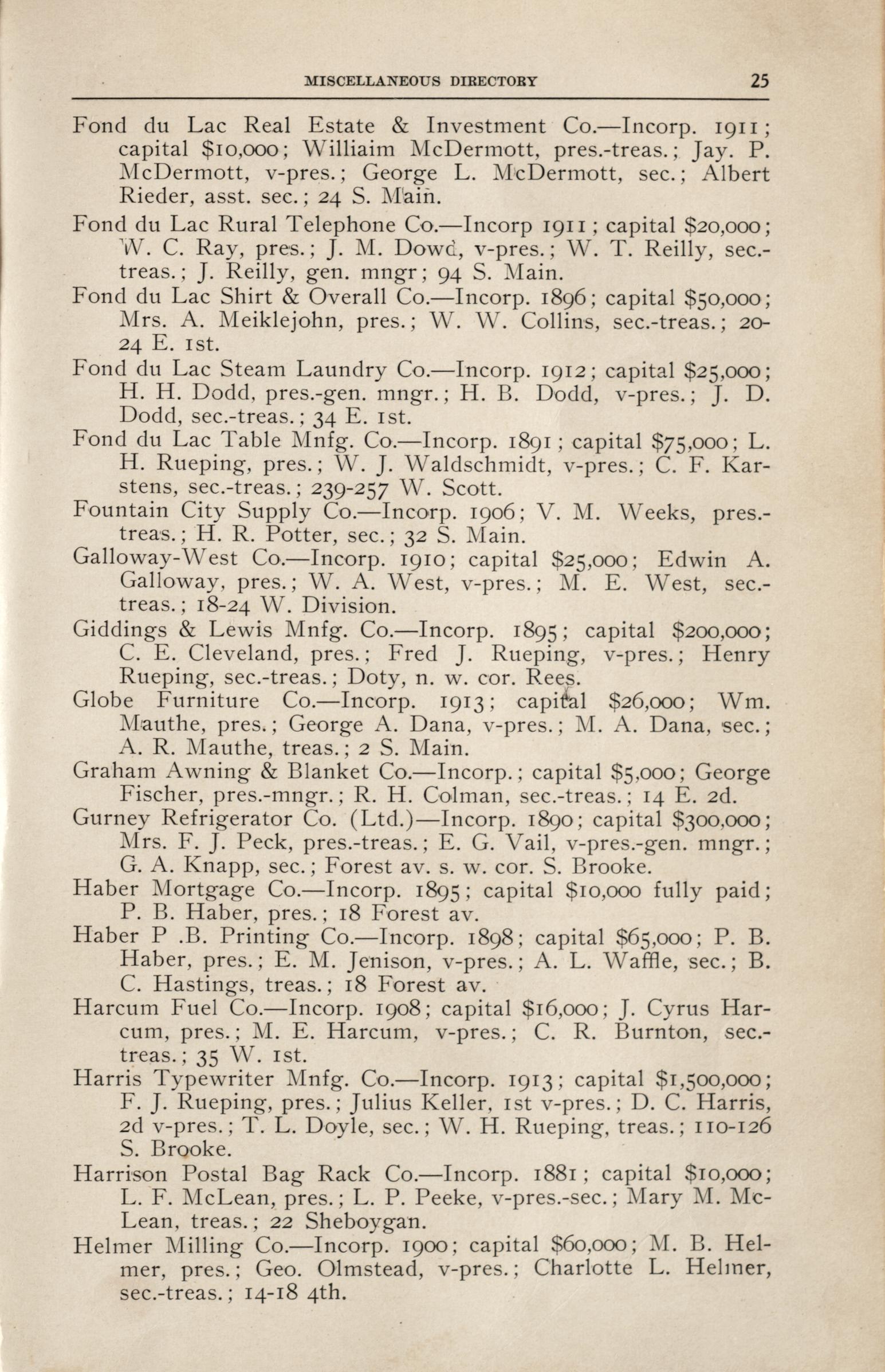 MISCELLANEOUS DIRECTORY 25

Fond du Lac Real Estate & Investment Co.—Incorp. 1911; capital $10,000; Williaim McDermott, pres.-treas.; Jay. P. McDermott, v-pres.; George L. McDermott, sec.; Albert Rieder, asst. sec.; 24 S. Main.

Fond du Lac Rural Telephone Co.—Incorp 1911; capital $20,000; W. C. Ray, pres.; J. M. Dowd, v-pres.; W. T. Reilly, sec.-treas.; J. Reilly, gen. mngr; 94 S. Main.

Fond du Lac Shirt & Overall Co.—Incorp. 1896; capital $50,000; Mrs. A. Meiklejohn, pres.; W. W. Collins, sec.-treas.; 20-24 E. 1st.

Fond du Lac Steam Laundry Co.—Incorp. 1912; capital $25,000; H. H. Dodd, pres.-gen. mngr.; H. B. Dodd, v-pres.; J. D. Dodd, sec.-treas.; 34 E. 1st.

Fond du Lac Table Mnfg. Co.—Incorp. 1891; capital $75,000; L. H. Rueping, pres.; W. J. Waldschmidt, v-pres.; C. F. Karstens, sec.-treas.; 239-257 W. Scott.

Fountain City Supply Co.—Incorp. 1906; V. M. Weeks, pres.-treas.; H. R. Potter, sec.; 32 S. Main.

Galloway-West Co.—Incorp. 1910; capital $25,000; Edwin A. Galloway, pres.; W. A. West, v-pres.; M. E. West, sec.-treas.; 18-24 W. Division.

Giddings & Lewis Mnfg. Co.—Incorp. 1895; capital $200,000; C. E. Cleveland, pres.; Fred J. Rueping, v-pres.; Henry Rueping, sec.-treas.; Doty, n. w. cor. Rees.

Globe Furniture Co.—Incorp. 1913; capital $26,000; Wm. Mauthe, pres.; George A. Dana, v-pres.; M. A. Dana, sec.; A. R. Mauthe, treas.; 2 S. Main.

Graham Awning & Blanket Co.—Incorp.; capital $5,000; George Fischer, pres.-mngr.; R. H. Colman, sec.-treas.; 14 E. 2d.

Gurney Refrigerator Co. (Ltd.)—Incorp. 1890; capital $300,000; Mrs. F. J. Peck, pres.-treas.; E. G. Vail, v-pres.-gen. mngr.; G. A. Knapp, sec.; Forest av. s. w. cor. S. Brooke.

Haber Mortgage Co.—Incorp. 1895; capital $10,000 fully paid; P. B. Haber, pres.; 18 Forest av.

Haber P .B. Printing Co.—Incorp. 1898; capital $65,000; P. B. Haber, pres.; E. M. Jenison, v-pres.; A. L. Waffle, sec.; B. C. Hastings, treas.; 18 Forest av.

Harcum Fuel Co.—Incorp. 1908; capital $16,000; J. Cyrus Harcum, pres.; M. E. Harcum, v-pres.; C. R. Burnton, sec.-treas.; 35 W. 1st.

Harris Typewriter Mnfg. Co.—Incorp. 1913; capital $1,500,000; F. J. Rueping, pres.; Julius Keller, 1st v-pres.; D. C. Harris, 2d v-pres.; T. L. Doyle, sec.; W. H. Rueping, treas.; 110-126 S. Brooke.

Harrison Postal Bag Rack Co.—Incorp. 1881; capital $10,000; L. F. McLean, pres.; L. P. Peeke, v-pres.-sec.; Mary M. McLean, treas.; 22 Sheboygan.

Helmer Milling Co.—Incorp. 1900; capital $60,000; M. B. Helmer, pres.; Geo. Olmstead, v-pres.; Charlotte L. Helmer, sec.-treas.; 14-18 4th.